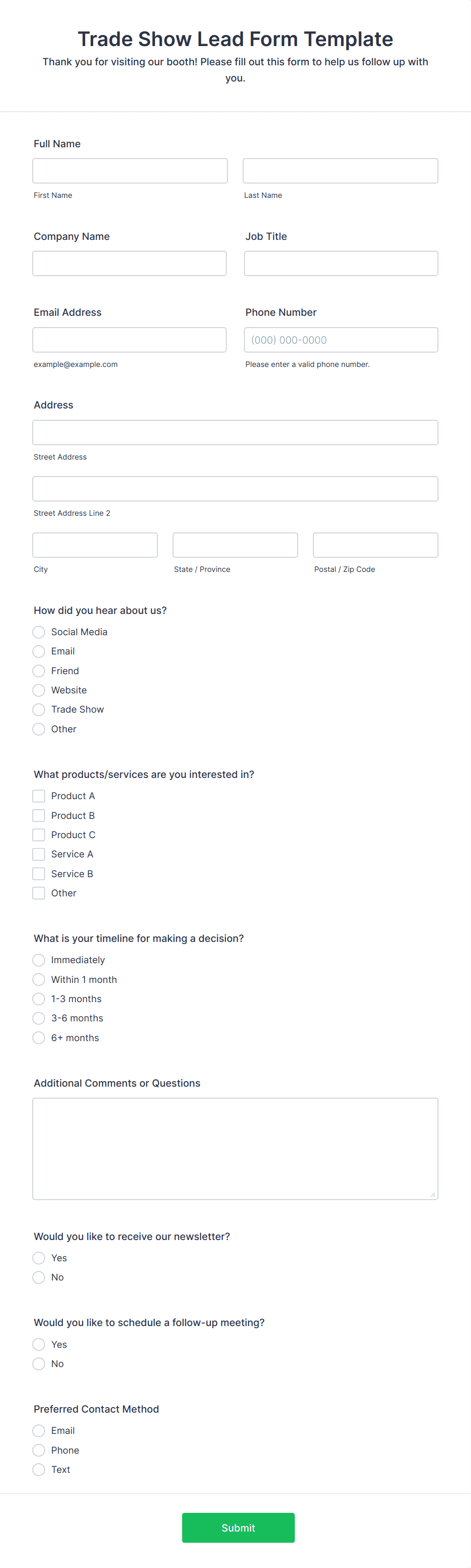 Trade Show Lead Form Template
Thank you for visiting our booth! Please fill out this form to help us follow up with you.

Full Name
First Name
Last Name

Company Name
Job Title

Email Address
example@example.com
Phone Number
(000) 000-0000
Please enter a valid phone number.

Address
Street Address
Street Address Line 2
City
State / Province
Postal / Zip Code

How did you hear about us?
Social Media
Email
Friend
Website
Trade Show
Other

What products/services are you interested in?
Product A
Product B
Product C
Service A
Service B
Other

What is your timeline for making a decision?
Immediately
Within 1 month
1-3 months
3-6 months
6+ months

Additional Comments or Questions

Would you like to receive our newsletter?
Yes
No

Would you like to schedule a follow-up meeting?
Yes
No

Preferred Contact Method
Email
Phone
Text

Submit